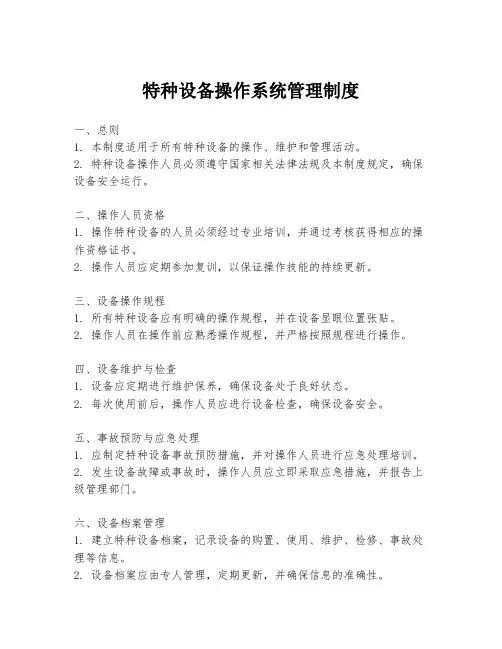 特种设备操作系统管理制度

一、总则
1. 本制度适用于所有特种设备的操作、维护和管理活动。
2. 特种设备操作人员必须遵守国家相关法律法规及本制度规定，确保设备安全运行。

二、操作人员资格
1. 操作特种设备的人员必须经过专业培训，并通过考核获得相应的操作资格证书。
2. 操作人员应定期参加复训，以保证操作技能的持续更新。

三、设备操作规程
1. 所有特种设备应有明确的操作规程，并在设备显眼位置张贴。
2. 操作人员在操作前应熟悉操作规程，并严格按照规程进行操作。

四、设备维护与检查
1. 设备应定期进行维护保养，确保设备处于良好状态。
2. 每次使用前后，操作人员应进行设备检查，确保设备安全。

五、事故预防与应急处理
1. 应制定特种设备事故预防措施，并对操作人员进行应急处理培训。
2. 发生设备故障或事故时，操作人员应立即采取应急措施，并报告上级管理部门。

六、设备档案管理
1. 建立特种设备档案，记录设备的购置、使用、维护、检修、事故处理等信息。
2. 设备档案应由专人管理，定期更新，并确保信息的准确性。